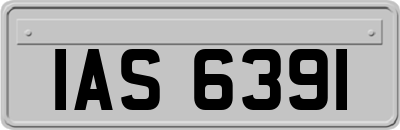 IAS 6391